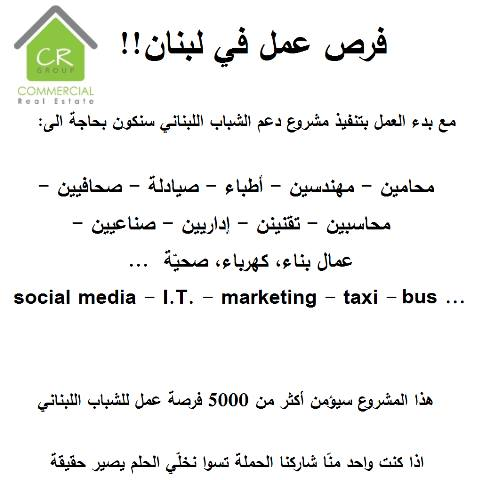 CR
GROUP
COMMERCIAL
Real Estate

فرص عمل في لبنان!!

مع بدء العمل بتنفيذ مشروع دعم الشباب اللبناني سنكون بحاجة الى:

محامين – مهندسين – أطباء – صيادلة – صحافيين –
محاسبين – تقنينن – إداريين – صناعيين –
عمال بناء، كهرباء، صحيّة ...
social media – I.T. – marketing – taxi – bus ...

هذا المشروع سيؤمن أكثر من 5000 فرصة عمل للشباب اللبناني

اذا كنت واحد منّا شاركنا الحملة تسوا نخلّي الحلم يصير حقيقة